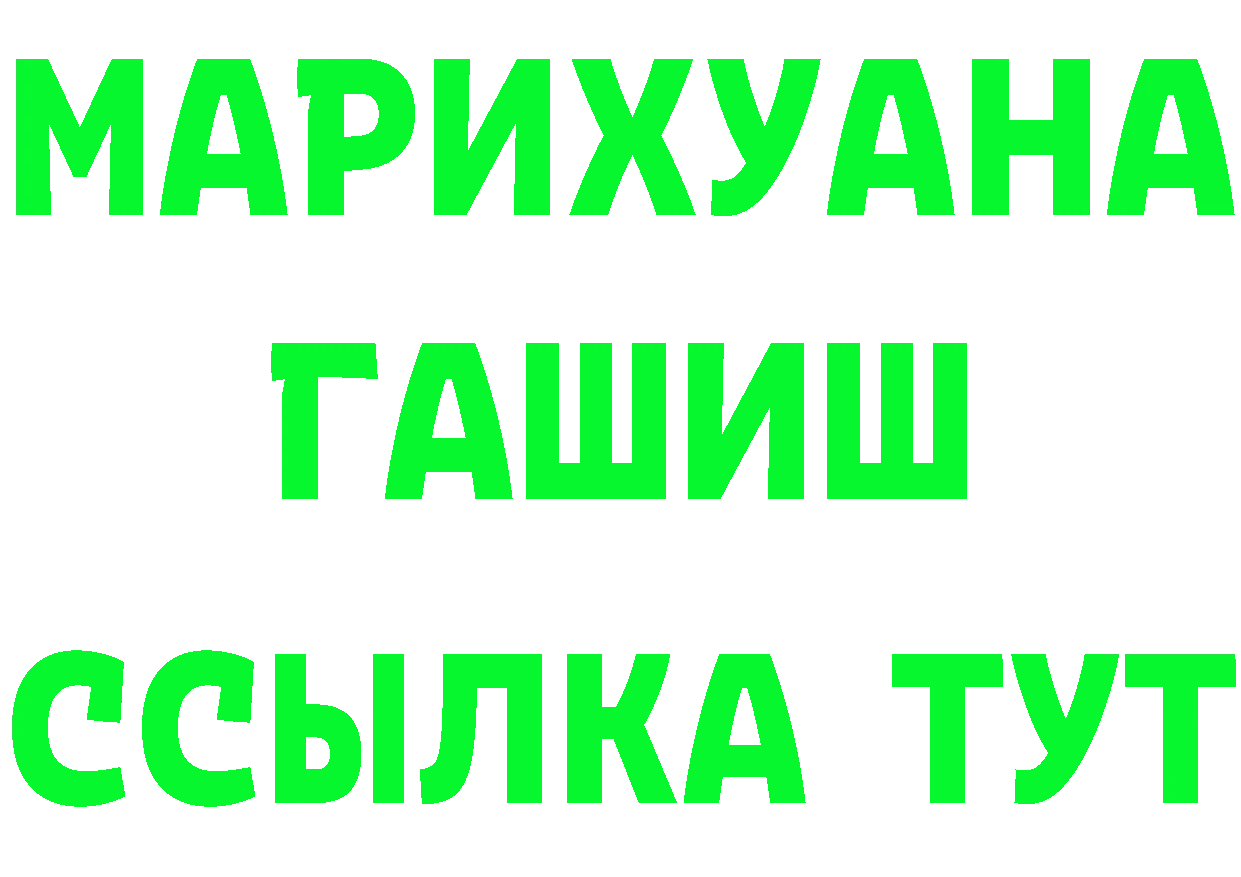 МАРИХУАНА
ГАШИШ
ССЫЛКА ТУТ